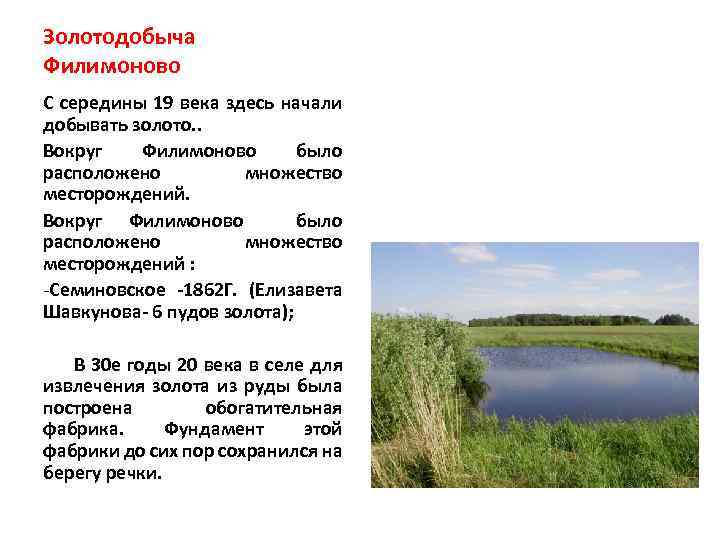 Золотодобыча Филимоново

С середины 19 века здесь начали добывать золото..

Вокруг Филимоново было расположено множество месторождений.

Вокруг Филимоново было расположено множество месторождений :

-Семиновское -1862Г. (Елизавета Шавкунова- 6 пудов золота);

В 30е годы 20 века в селе для извлечения золота из руды была построена обогатительная фабрика. Фундамент этой фабрики до сих пор сохранился на берегу речки.